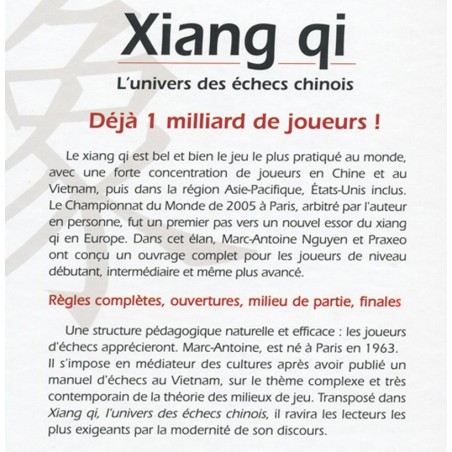 Xiang qi

L'univers des échecs chinois

Déjà 1 milliard de joueurs !

Le xiang qi est bel et bien le jeu le plus pratiqué au monde, avec une forte concentration de joueurs en Chine et au Vietnam, puis dans la région Asie-Pacifique, États-Unis inclus. Le Championnat du Monde de 2005 à Paris, arbitré par l'auteur en personne, fut un premier pas vers un nouvel essor du xiang qi en Europe. Dans cet élan, Marc-Antoine Nguyen et Praxeo ont conçu un ouvrage complet pour les joueurs de niveau débutant, intermédiaire et même plus avancé.

Règles complètes, ouvertures, milieu de partie, finales

Une structure pédagogique naturelle et efficace : les joueurs d'échecs apprécieront. Marc-Antoine, est né à Paris en 1963. Il s'impose en médiateur des cultures après avoir publié un manuel d'échecs au Vietnam, sur le thème complexe et très contemporain de la théorie des milieux de jeu. Transposé dans Xiang qi, l'univers des échecs chinois, il ravira les lecteurs les plus exigeants par la modernité de son discours.